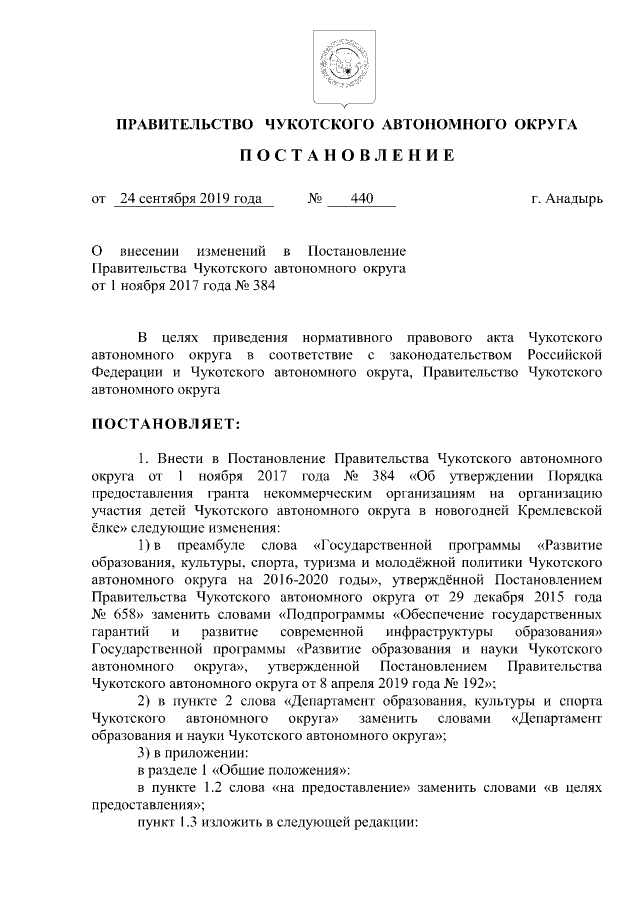 ПРАВИТЕЛЬСТВО ЧУКОТСКОГО АВТОНОМНОГО ОКРУГА

ПОСТАНОВЛЕНИЕ

от 24 сентября 2019 года № 440 г. Анадырь

О внесении изменений в Постановление Правительства Чукотского автономного округа от 1 ноября 2017 года № 384

В целях приведения нормативного правового акта Чукотского автономного округа в соответствие с законодательством Российской Федерации и Чукотского автономного округа, Правительство Чукотского автономного округа

ПОСТАНОВЛЯЕТ:

1. Внести в Постановление Правительства Чукотского автономного округа от 1 ноября 2017 года № 384 «Об утверждении Порядка предоставления гранта некоммерческим организациям на организацию участия детей Чукотского автономного округа в новогодней Кремлевской ёлке» следующие изменения:

1) в преамбуле слова «Государственной программы «Развитие образования, культуры, спорта, туризма и молодёжной политики Чукотского автономного округа на 2016-2020 годы», утверждённой Постановлением Правительства Чукотского автономного округа от 29 декабря 2015 года № 658» заменить словами «Подпрограммы «Обеспечение государственных гарантий и развитие современной инфраструктуры образования» Государственной программы «Развитие образования и науки Чукотского автономного округа», утвержденной Постановлением Правительства Чукотского автономного округа от 8 апреля 2019 года № 192»;

2) в пункте 2 слова «Департамент образования, культуры и спорта Чукотского автономного округа» заменить словами «Департамент образования и науки Чукотского автономного округа»;

3) в приложении:

в разделе 1 «Общие положения»:

в пункте 1.2 слова «на предоставление» заменить словами «в целях предоставления»;

пункт 1.3 изложить в следующей редакции: